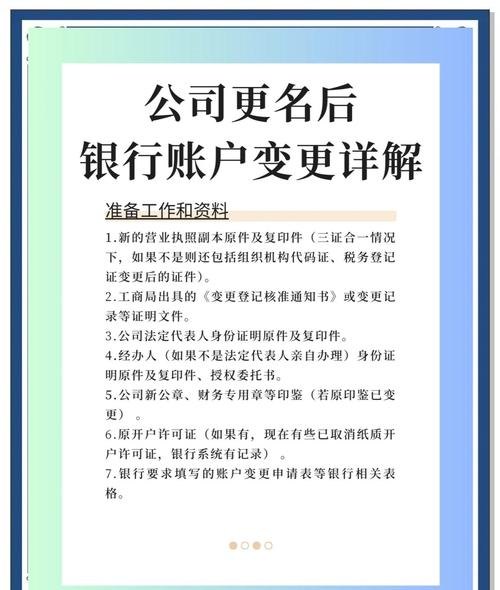 公司更名后
银行账户变更详解

准备工作和资料

1.新的营业执照副本原件及复印件（三证合一情况下，如果不是则还包括组织机构代码证、税务登记证变更后的证件）。

2.工商局出具的《变更登记核准通知书》或变更记录等证明文件。

3.公司法定代表人身份证明原件及复印件。

4.经办人（如果不是法定代表人亲自办理）身份证明原件及复印件、授权委托书。

5.公司新公章、财务专用章等印鉴（若原印鉴已变更）。

6.原开户许可证（如果有，现在有些已取消纸质开户许可证，银行系统有记录）。

7.银行要求填写的账户变更申请表等银行相关表格。